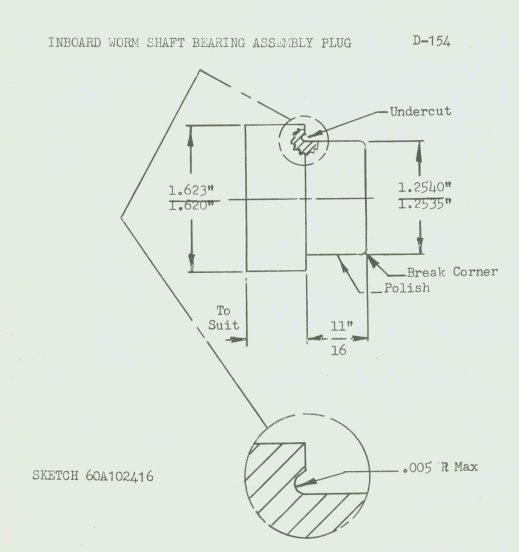 INBOARD WORM SHAFT BEARING ASSEMBLY PLUG D-154

Undercut

$\frac{1.623"}{1.620"}$

$\frac{1.2540"}{1.2535"}$

Break Corner

Polish

To Suit

$\frac{11"}{16}$

SKETCH 60A102416

.005 R Max